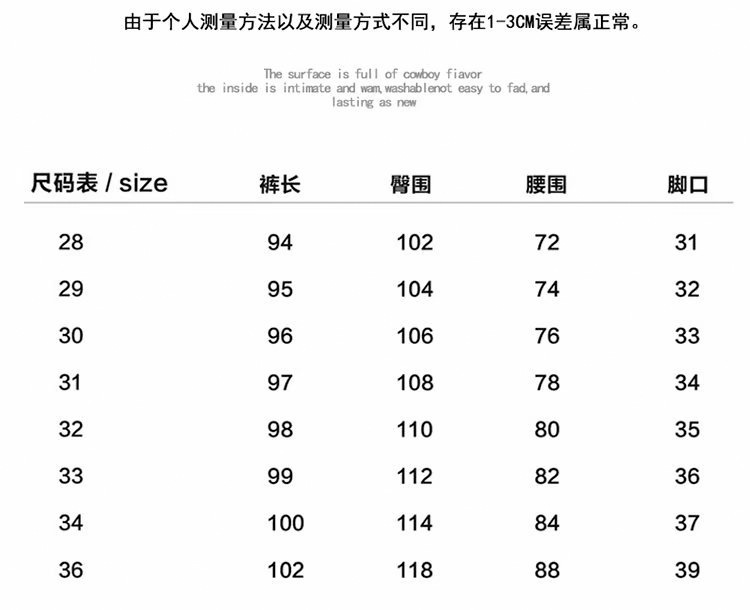 由于个人测量方法以及测量方式不同，存在1-3CM误差属正常。

The surface is full of cowboy fiavor
the inside is intimate and wam,washablenot easy to fad,and lasting as new

| 尺码表 / size | 裤长 | 臀围 | 腰围 | 脚口 |
|---|---|---|---|---|
| 28 | 94 | 102 | 72 | 31 |
| 29 | 95 | 104 | 74 | 32 |
| 30 | 96 | 106 | 76 | 33 |
| 31 | 97 | 108 | 78 | 34 |
| 32 | 98 | 110 | 80 | 35 |
| 33 | 99 | 112 | 82 | 36 |
| 34 | 100 | 114 | 84 | 37 |
| 36 | 102 | 118 | 88 | 39 |